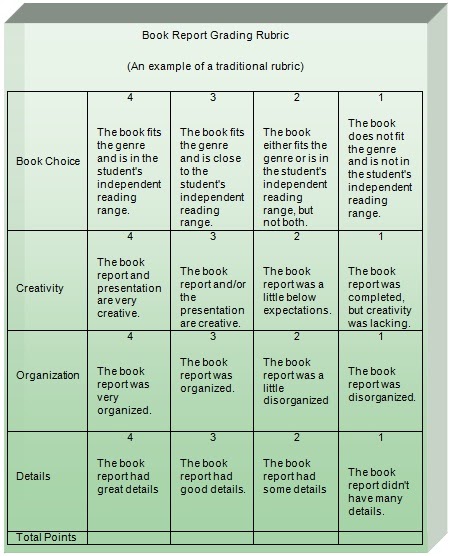 Book Report Grading Rubric

(An example of a traditional rubric)

| | | | | |
|---|---|---|---|---|
| Book Choice | 4 The book fits the genre and is in the student's independent reading range. | 3 The book fits the genre and is close to the student's independent reading range. | 2 The book either fits the genre or is in the student's independent reading range, but not both. | 1 The book does not fit the genre and is not in the student's independent reading range. |
| Creativity | 4 The book report and presentation are very creative. | 3 The book report and/or the presentation are creative. | 2 The book report was a little below expectations. | 1 The book report was completed, but creativity was lacking. |
| Organization | 4 The book report was very organized. | 3 The book report was organized. | 2 The book report was a little disorganized | 1 The book report was disorganized. |
| Details | 4 The book report had great details | 3 The book report had good details. | 2 The book report had some details | 1 The book report didn't have many details. |
| Total Points | | | | |